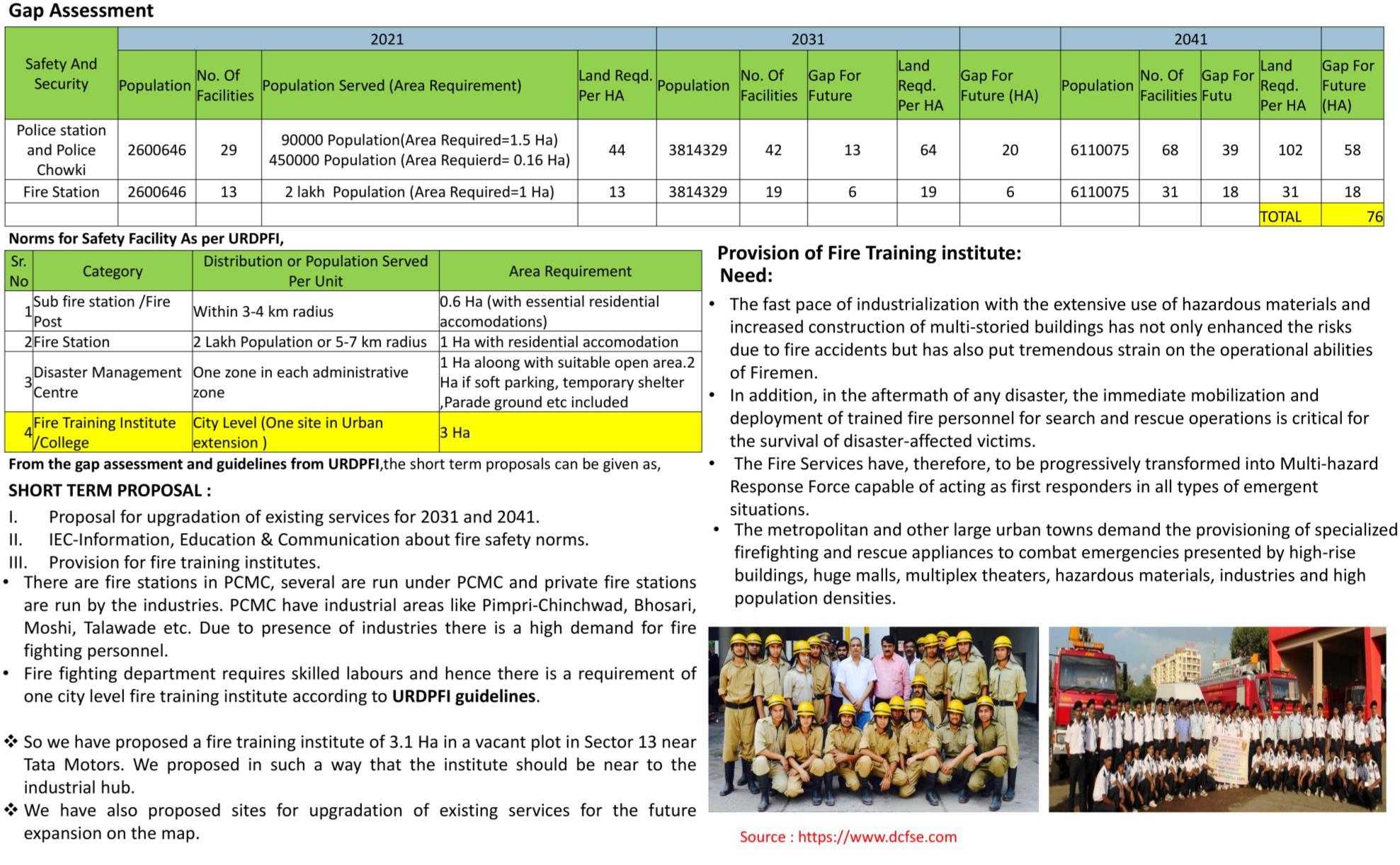 Gap Assessment

| Safety And Security | 2021 | | | | 2031 | | | | | 2041 | | | | |
|---|---|---|---|---|---|---|---|---|---|---|---|---|---|---|
| | Population | No. Of Facilities | Population Served (Area Requirement) | Land Reqd. Per HA | Population | No. Of Facilities | Gap For Future | Land Reqd. Per HA | Gap For Future (HA) | Population | No. Of Facilities | Gap For Futu | Land Reqd. Per HA | Gap For Future (HA) |
| Police station and Police Chowki | 2600646 | 29 | 90000 Population(Area Required=1.5 Ha) 450000 Population (Area Requierd= 0.16 Ha) | 44 | 3814329 | 42 | 13 | 64 | 20 | 6110075 | 68 | 39 | 102 | 58 |
| Fire Station | 2600646 | 13 | 2 lakh Population (Area Required=1 Ha) | 13 | 3814329 | 19 | 6 | 19 | 6 | 6110075 | 31 | 18 | 31 | 18 |
| | | | | | | | | | | | | | TOTAL | 76 |

Norms for Safety Facility As per URDPFI,

| Sr. No | Category | Distribution or Population Served Per Unit | Area Requirement |
|---|---|---|---|
| 1 | Sub fire station /Fire Post | Within 3-4 km radius | 0.6 Ha (with essential residential accomodations) |
| 2 | Fire Station | 2 Lakh Population or 5-7 km radius | 1 Ha with residential accomodation |
| 3 | Disaster Management Centre | One zone in each administrative zone | 1 Ha aloong with suitable open area.2 Ha if soft parking, temporary shelter ,Parade ground etc included |
| 4 | Fire Training Institute /College | City Level (One site in Urban extension ) | 3 Ha |

From the gap assessment and guidelines from URDPFI,the short term proposals can be given as,

SHORT TERM PROPOSAL :

I. Proposal for upgradation of existing services for 2031 and 2041.
II. IEC-Information, Education & Communication about fire safety norms.
III. Provision for fire training institutes.

• There are fire stations in PCMC, several are run under PCMC and private fire stations are run by the industries. PCMC have industrial areas like Pimpri-Chinchwad, Bhosari, Moshi, Talawade etc. Due to presence of industries there is a high demand for fire fighting personnel.
• Fire fighting department requires skilled labours and hence there is a requirement of one city level fire training institute according to URDPFI guidelines.

❖ So we have proposed a fire training institute of 3.1 Ha in a vacant plot in Sector 13 near Tata Motors. We proposed in such a way that the institute should be near to the industrial hub.
❖ We have also proposed sites for upgradation of existing services for the future expansion on the map.

Provision of Fire Training institute:
Need:

• The fast pace of industrialization with the extensive use of hazardous materials and increased construction of multi-storied buildings has not only enhanced the risks due to fire accidents but has also put tremendous strain on the operational abilities of Firemen.
• In addition, in the aftermath of any disaster, the immediate mobilization and deployment of trained fire personnel for search and rescue operations is critical for the survival of disaster-affected victims.
• The Fire Services have, therefore, to be progressively transformed into Multi-hazard Response Force capable of acting as first responders in all types of emergent situations.
• The metropolitan and other large urban towns demand the provisioning of specialized firefighting and rescue appliances to combat emergencies presented by high-rise buildings, huge malls, multiplex theaters, hazardous materials, industries and high population densities.

Source : https://www.dcfse.com